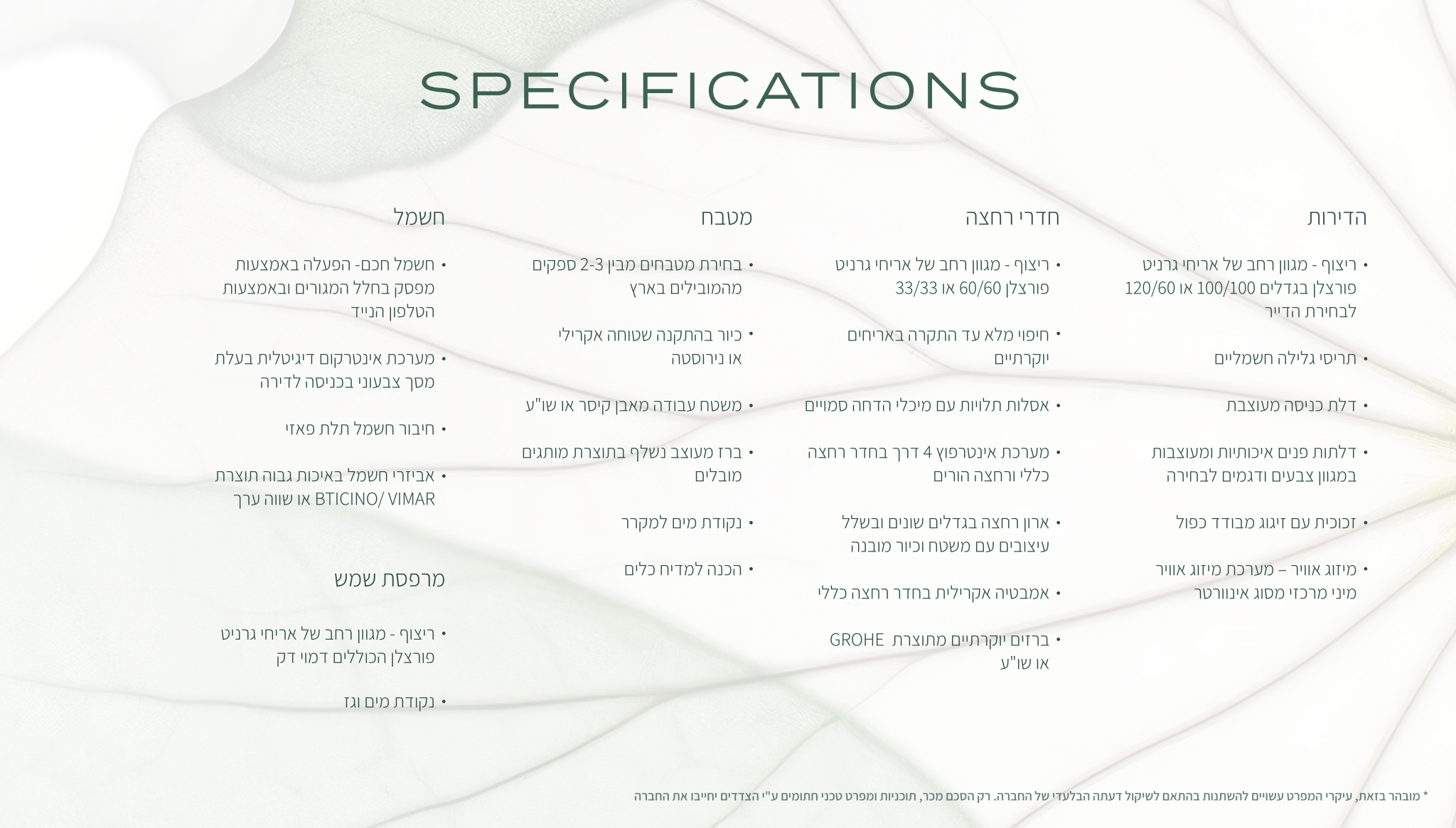 SPECIFICATIONS

הדירות

• ריצוף - מגוון רחב של אריחי גרניט פורצלן בגדלים 100/100 או 120/60 לבחירת הדייר

• תריסי גלילה חשמליים

• דלת כניסה מעוצבת

• דלתות פנים איכותיות ומעוצבות במגוון צבעים ודגמים לבחירה

• זכוכית עם זיגוג מבודד כפול

• מיזוג אוויר – מערכת מיזוג אוויר מיני מרכזי מסוג אינוורטר

חדרי רחצה

• ריצוף - מגוון רחב של אריחי גרניט פורצלן 60/60 או 33/33

• חיפוי מלא עד התקרה באריחים יוקרתיים

• אסלות תלויות עם מיכלי הדחה סמויים

• מערכת אינטרפוץ 4 דרך בחדר רחצה כללי ורחצה הורים

• ארון רחצה בגדלים שונים ובשלל עיצובים עם משטח וכיור מובנה

• אמבטיה אקרילית בחדר רחצה כללי

• ברזים יוקרתיים מתוצרת GROHE או שו"ע

מטבח

• בחירת מטבחים מבין 2-3 ספקים מהמובילים בארץ

• כיור בהתקנה שטוחה אקרילי או נירוסטה

• משטח עבודה מאבן קיסר או שו"ע

• ברז מעוצב נשלף בתוצרת מותגים מובלים

• נקודת מים למקרר

• הכנה למדיח כלים

חשמל

• חשמל חכם- הפעלה באמצעות מפסק בחלל המגורים ובאמצעות הטלפון הנייד

• מערכת אינטרקום דיגיטלית בעלת מסך צבעוני בכניסה לדירה

• חיבור חשמל תלת פאזי

• אביזרי חשמל באיכות גבוה תוצרת BTICINO/ VIMAR או שווה ערך

מרפסת שמש

• ריצוף - מגוון רחב של אריחי גרניט פורצלן הכוללים דמוי דק

• נקודת מים וגז

* מובהר בזאת, עיקרי המפרט עשויים להשתנות בהתאם לשיקול דעתה הבלעדי של החברה. רק הסכם מכר, תוכניות ומפרט טכני חתומים ע"י הצדדים יחייבו את החברה